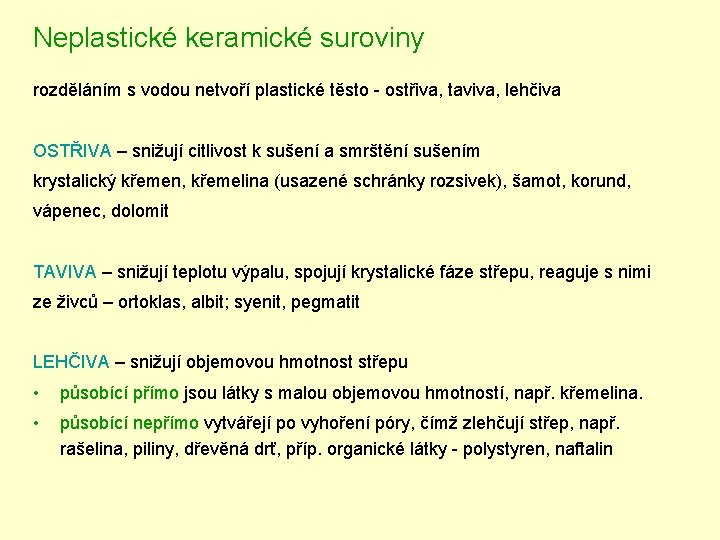 Neplastické keramické suroviny

rozděláním s vodou netvoří plastické těsto - ostřiva, taviva, lehčiva

OSTŘIVA – snižují citlivost k sušení a smrštění sušením
krystalický křemen, křemelina (usazené schránky rozsivek), šamot, korund, vápenec, dolomit

TAVIVA – snižují teplotu výpalu, spojují krystalické fáze střepu, reaguje s nimi
ze živců – ortoklas, albit; syenit, pegmatit

LEHČIVA – snižují objemovou hmotnost střepu
• působící přímo jsou látky s malou objemovou hmotností, např. křemelina.
• působící nepřímo vytvářejí po vyhoření póry, čímž zlehčují střep, např. rašelina, piliny, dřevěná drť, příp. organické látky - polystyren, naftalin